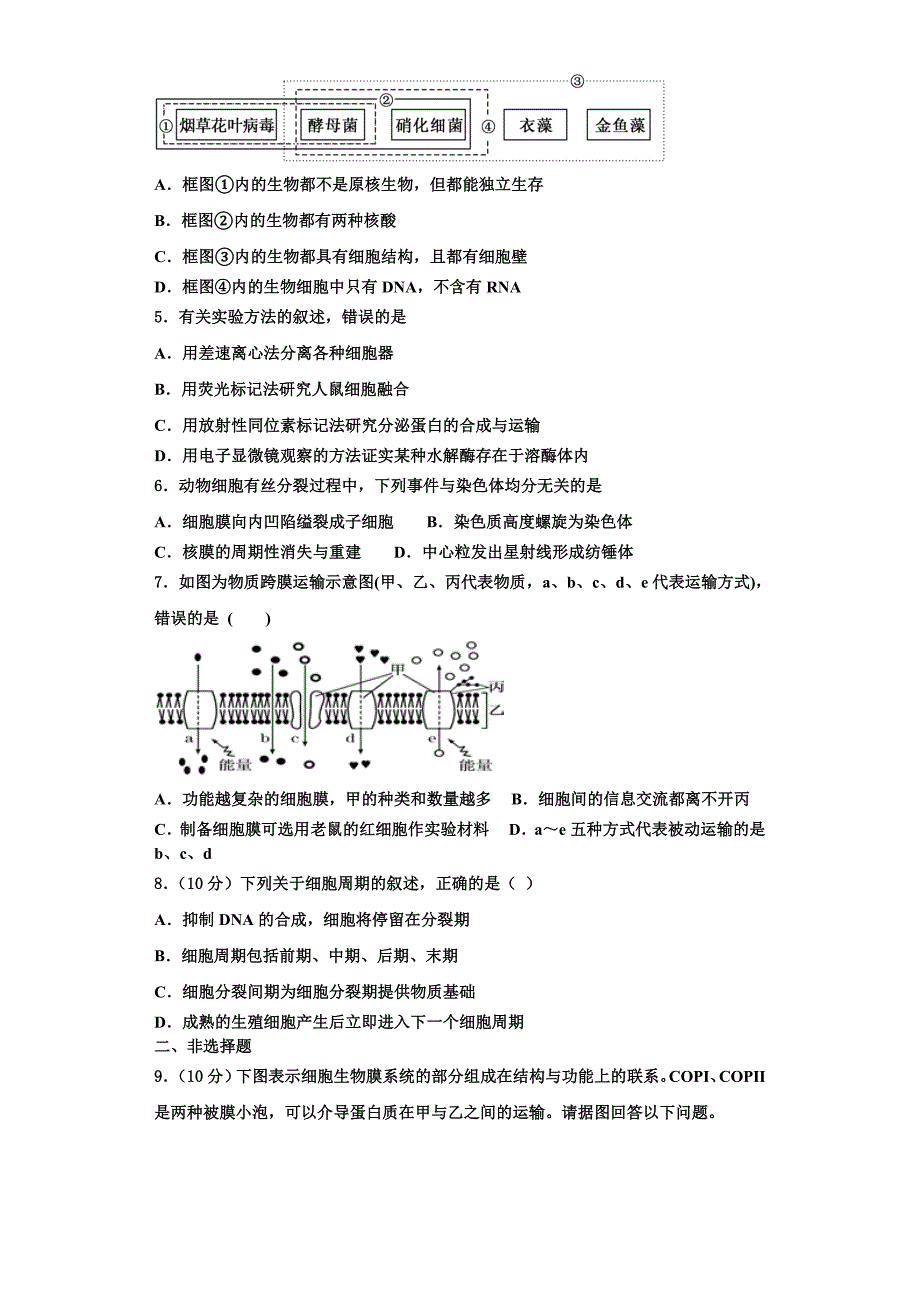 ③
②
① 烟草花叶病毒 酵母菌 硝化细菌 ④ 衣藻 金鱼藻

A．框图①内的生物都不是原核生物，但都能独立生存

B．框图②内的生物都有两种核酸

C．框图③内的生物都具有细胞结构，且都有细胞壁

D．框图④内的生物细胞中只有 DNA，不含有 RNA

5．有关实验方法的叙述，错误的是

A．用差速离心法分离各种细胞器

B．用荧光标记法研究人鼠细胞融合

C．用放射性同位素标记法研究分泌蛋白的合成与运输

D．用电子显微镜观察的方法证实某种水解酶存在于溶酶体内

6．动物细胞有丝分裂过程中，下列事件与染色体均分无关的是

A．细胞膜向内凹陷缢裂成子细胞　B．染色质高度螺旋为染色体

C．核膜的周期性消失与重建　D．中心粒发出星射线形成纺锤体

7．如图为物质跨膜运输示意图(甲、乙、丙代表物质，a、b、c、d、e 代表运输方式)，错误的是（　）

甲
丙
乙
a b c d e
能量 能量

A．功能越复杂的细胞膜，甲的种类和数量越多　B．细胞间的信息交流都离不开丙

C．制备细胞膜可选用老鼠的红细胞作实验材料　D．a～e 五种方式代表被动运输的是 b、c、d

8．（10 分）下列关于细胞周期的叙述，正确的是（ ）

A．抑制 DNA 的合成，细胞将停留在分裂期

B．细胞周期包括前期、中期、后期、末期

C．细胞分裂间期为细胞分裂期提供物质基础

D．成熟的生殖细胞产生后立即进入下一个细胞周期

二、非选择题

9．（10 分）下图表示细胞生物膜系统的部分组成在结构与功能上的联系。COPI、COPII 是两种被膜小泡，可以介导蛋白质在甲与乙之间的运输。请据图回答以下问题。